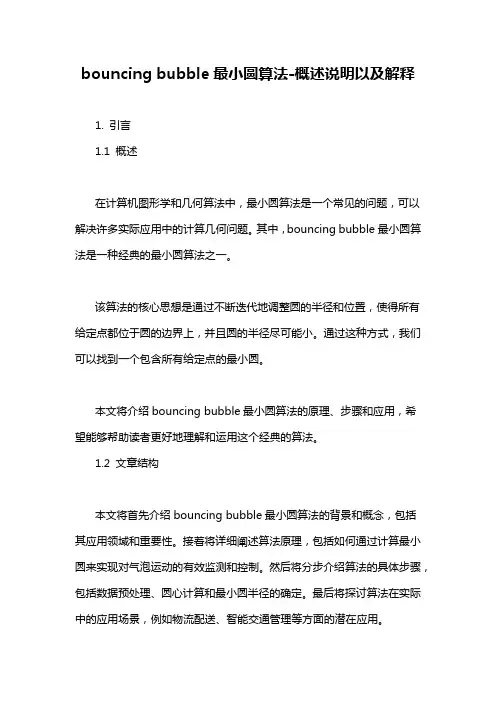 bouncing bubble 最小圆算法-概述说明以及解释

1. 引言

1.1 概述

在计算机图形学和几何算法中，最小圆算法是一个常见的问题，可以解决许多实际应用中的计算几何问题。其中，bouncing bubble 最小圆算法是一种经典的最小圆算法之一。

该算法的核心思想是通过不断迭代地调整圆的半径和位置，使得所有给定点都位于圆的边界上，并且圆的半径尽可能小。通过这种方式，我们可以找到一个包含所有给定点的最小圆。

本文将介绍 bouncing bubble 最小圆算法的原理、步骤和应用，希望能够帮助读者更好地理解和运用这个经典的算法。

1.2 文章结构

本文将首先介绍 bouncing bubble 最小圆算法的背景和概念，包括其应用领域和重要性。接着将详细阐述算法原理，包括如何通过计算最小圆来实现对气泡运动的有效监测和控制。然后将分步介绍算法的具体步骤，包括数据预处理、圆心计算和最小圆半径的确定。最后将探讨算法在实际中的应用场景，例如物流配送、智能交通管理等方面的潜在应用。